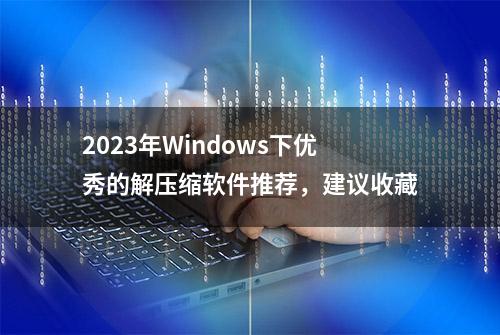 2023年Windows下优秀的解压缩软件推荐，建议收藏